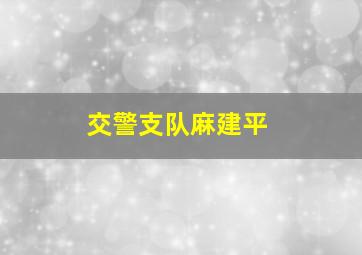 交警支队麻建平